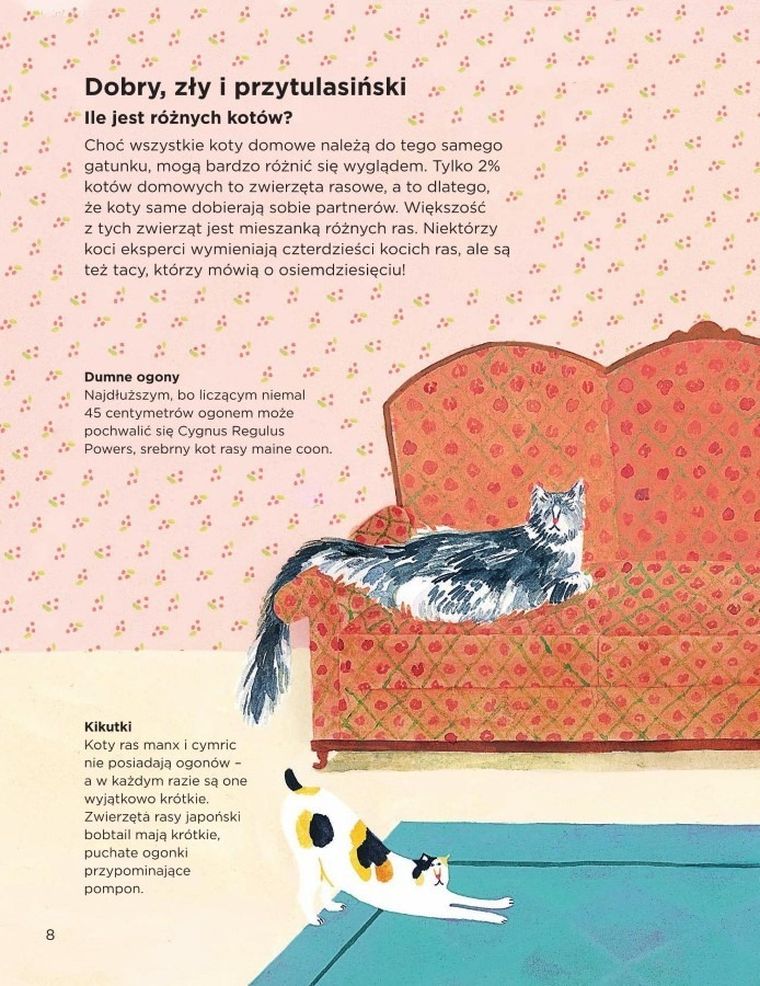 Dobry, zły i przytulasiński

Ile jest różnych kotów?

Choć wszystkie koty domowe należą do tego samego gatunku, mogą bardzo różnić się wyglądem. Tylko 2% kotów domowych to zwierzęta rasowe, a to dlatego, że koty same dobierają sobie partnerów. Większość z tych zwierząt jest mieszanką różnych ras. Niektórzy koci eksperci wymieniają czterdzieści kocich ras, ale są też tacy, którzy mówią o osiemdziesięciu!

Dumne ogony
Najdłuższym, bo liczącym niemal 45 centymetrów ogonem może pochwalić się Cygnus Regulus Powers, srebrny kot rasy maine coon.

Kikutki
Koty ras manx i cymric nie posiadają ogonów – a w każdym razie są one wyjątkowo krótkie. Zwierzęta rasy japoński bobtail mają krótkie, puchate ogonki przypominające pompon.

8